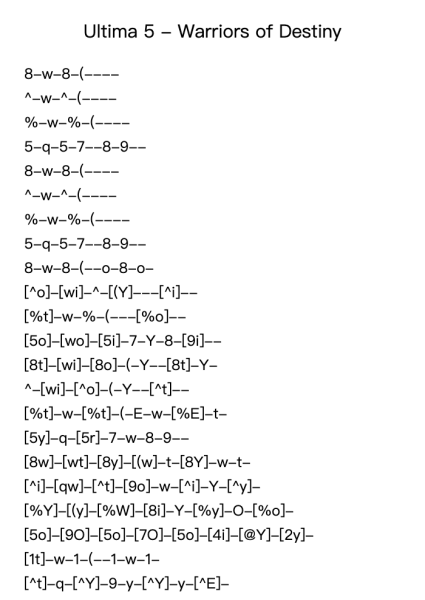 Ultima 5 – Warriors of Destiny

8–w–8–(––––
^–w–^–(––––
%–w–%–(––––
5–q–5–7––8–9––
8–w–8–(––––
^–w–^–(––––
%–w–%–(––––
5–q–5–7––8–9––
8–w–8–(––o–8–o–
[^o]–[wi]–^–[(Y]–––[^i]––
[%t]–w–%–(–––[%o]––
[5o]–[wo]–[5i]–7–Y–8–[9i]––
[8t]–[wi]–[8o]–(–Y––[8t]–Y–
^–[wi]–[^o]–(–Y––[^t]––
[%t]–w–[%t]–(–E–w–[%E]–t–
[5y]–q–[5r]–7–w–8–9––
[8w]–[wt]–[8y]–[(w]–t–[8Y]–w–t–
[^i]–[qw]–[^t]–[9o]–w–[^i]–Y–[^y]–
[%Y]–[(y]–[%W]–[8i]–Y–[%y]–O–[%o]–
[5o]–[9O]–[5o]–[7O]–[5o]–[4i]–[@Y]–[2y]–
[1t]–w–1–(––1–w–1–
[^t]–q–[^Y]–9–y–[^Y]–y–[^E]–